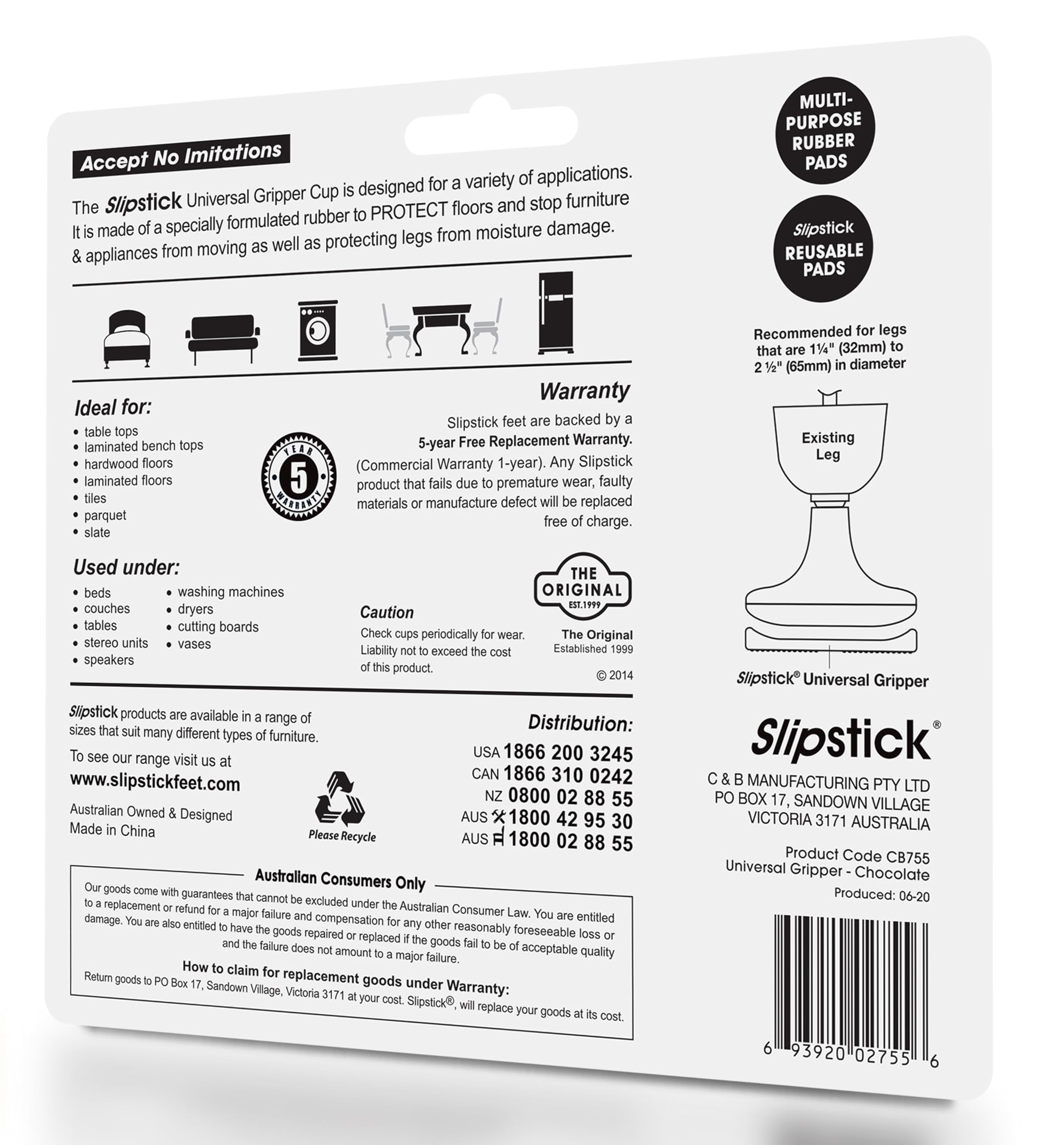 Accept No Imitations

The Slipstick Universal Gripper Cup is designed for a variety of applications. It is made of a specially formulated rubber to PROTECT floors and stop furniture & appliances from moving as well as protecting legs from moisture damage.

Ideal for:
• table tops
• laminated bench tops
• hardwood floors
• laminated floors
• tiles
• parquet
• slate

YEAR 5 WARRANTY

Warranty
Slipstick feet are backed by a 5-year Free Replacement Warranty. (Commercial Warranty 1-year). Any Slipstick product that fails due to premature wear, faulty materials or manufacture defect will be replaced free of charge.

Used under:
• beds
• couches
• tables
• stereo units
• speakers
• washing machines
• dryers
• cutting boards
• vases

Caution
Check cups periodically for wear. Liability not to exceed the cost of this product.

THE ORIGINAL EST.1999

The Original
Established 1999

© 2014

Slipstick products are available in a range of sizes that suit many different types of furniture.

To see our range visit us at
www.slipstickfeet.com

Australian Owned & Designed
Made in China

Please Recycle

Distribution:
USA 1866 200 3245
CAN 1866 310 0242
NZ 0800 02 88 55
AUS 1800 42 95 30
AUS 1800 02 88 55

Australian Consumers Only
Our goods come with guarantees that cannot be excluded under the Australian Consumer Law. You are entitled to a replacement or refund for a major failure and compensation for any other reasonably foreseeable loss or damage. You are also entitled to have the goods repaired or replaced if the goods fail to be of acceptable quality and the failure does not amount to a major failure.
How to claim for replacement goods under Warranty:
Return goods to PO Box 17, Sandown Village, Victoria 3171 at your cost. Slipstick®, will replace your goods at its cost.

MULTI-PURPOSE RUBBER PADS

Slipstick REUSABLE PADS

Recommended for legs that are 1¼" (32mm) to 2 ½" (65mm) in diameter

Existing Leg

Slipstick® Universal Gripper

Slipstick®

C & B MANUFACTURING PTY LTD
PO BOX 17, SANDOWN VILLAGE
VICTORIA 3171 AUSTRALIA

Product Code CB755
Universal Gripper - Chocolate
Produced: 06-20

6 93920 02755 6